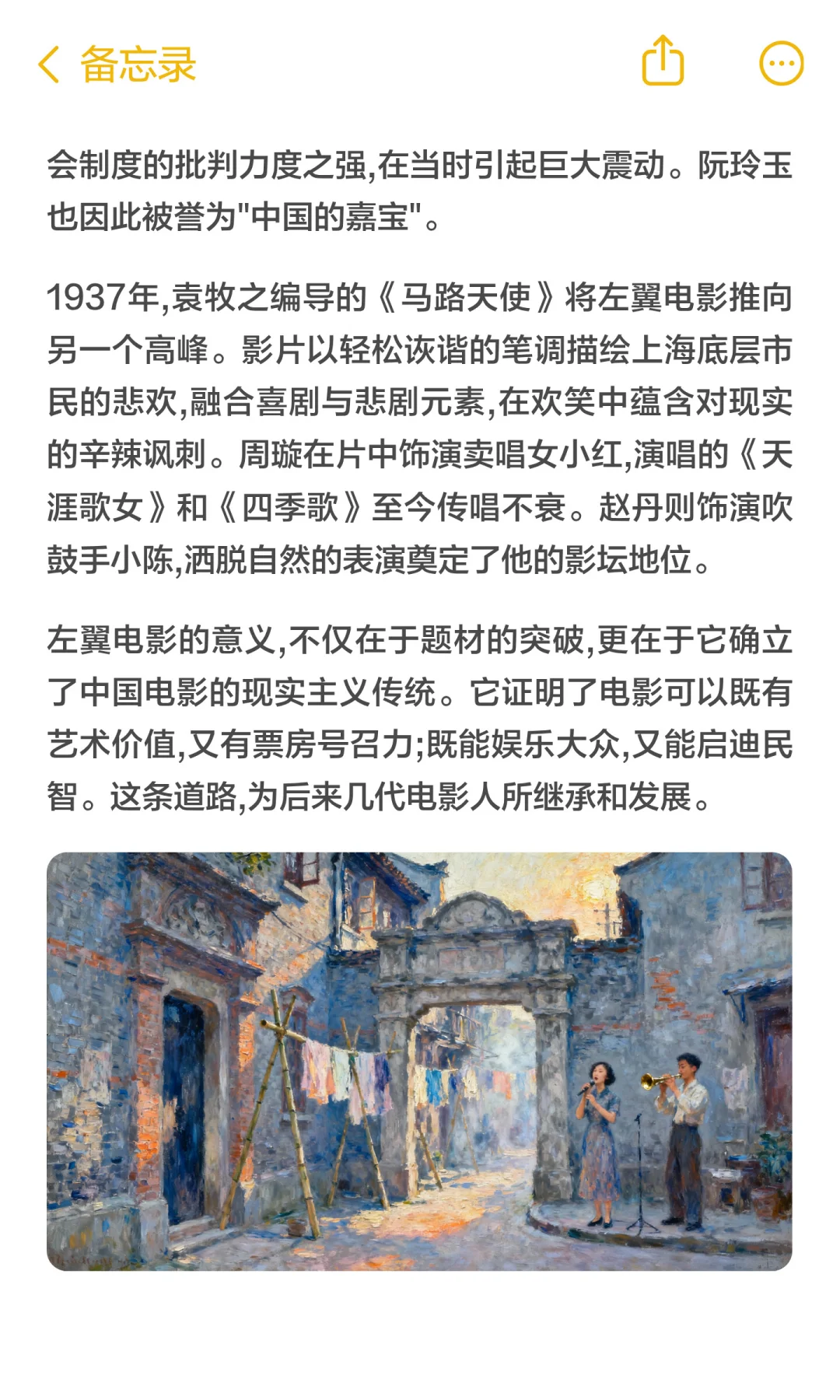 备忘录

会制度的批判力度之强,在当时引起巨大震动。阮玲玉也因此被誉为"中国的嘉宝"。

1937年,袁牧之编导的《马路天使》将左翼电影推向另一个高峰。影片以轻松诙谐的笔调描绘上海底层市民的悲欢,融合喜剧与悲剧元素,在欢笑中蕴含对现实的辛辣讽刺。周璇在片中饰演卖唱女小红,演唱的《天涯歌女》和《四季歌》至今传唱不衰。赵丹则饰演吹鼓手小陈,洒脱自然的表演奠定了他的影坛地位。

左翼电影的意义,不仅在于题材的突破,更在于它确立了中国电影的现实主义传统。它证明了电影可以既有艺术价值,又有票房号召力;既能娱乐大众,又能启迪民智。这条道路,为后来几代电影人所继承和发展。